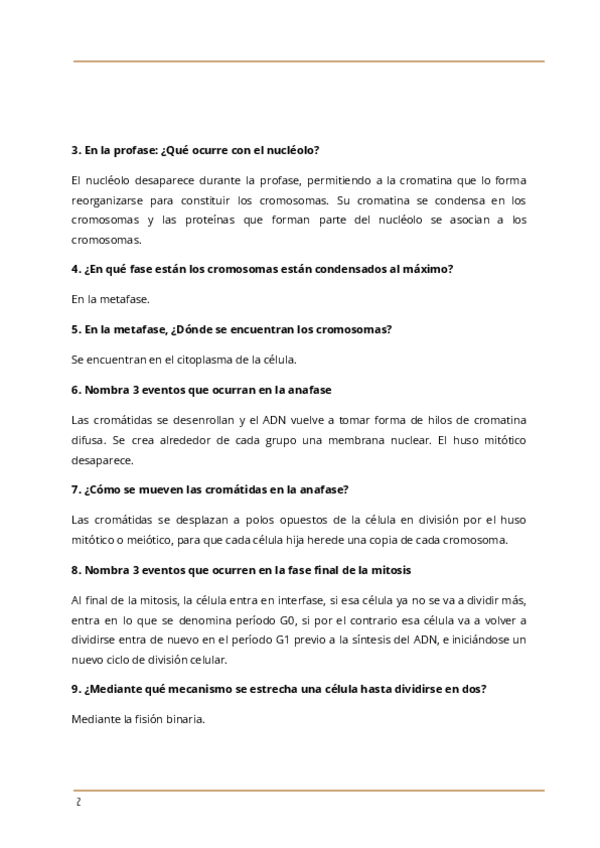 3. En la profase: ¿Qué ocurre con el nucléolo?

El nucléolo desaparece durante la profase, permitiendo a la cromatina que lo forma reorganizarse para constituir los cromosomas. Su cromatina se condensa en los cromosomas y las proteínas que forman parte del nucléolo se asocian a los cromosomas.

4. ¿En qué fase están los cromosomas están condensados al máximo?

En la metafase.

5. En la metafase, ¿Dónde se encuentran los cromosomas?

Se encuentran en el citoplasma de la célula.

6. Nombra 3 eventos que ocurran en la anafase

Las cromátidas se desenrollan y el ADN vuelve a tomar forma de hilos de cromatina difusa. Se crea alrededor de cada grupo una membrana nuclear. El huso mitótico desaparece.

7. ¿Cómo se mueven las cromátidas en la anafase?

Las cromátidas se desplazan a polos opuestos de la célula en división por el huso mitótico o meiótico, para que cada célula hija herede una copia de cada cromosoma.

8. Nombra 3 eventos que ocurren en la fase final de la mitosis

Al final de la mitosis, la célula entra en interfase, si esa célula ya no se va a dividir más, entra en lo que se denomina período G0, si por el contrario esa célula va a volver a dividirse entra de nuevo en el período G1 previo a la síntesis del ADN, e iniciándose un nuevo ciclo de división celular.

9. ¿Mediante qué mecanismo se estrecha una célula hasta dividirse en dos?

Mediante la fisión binaria.

2